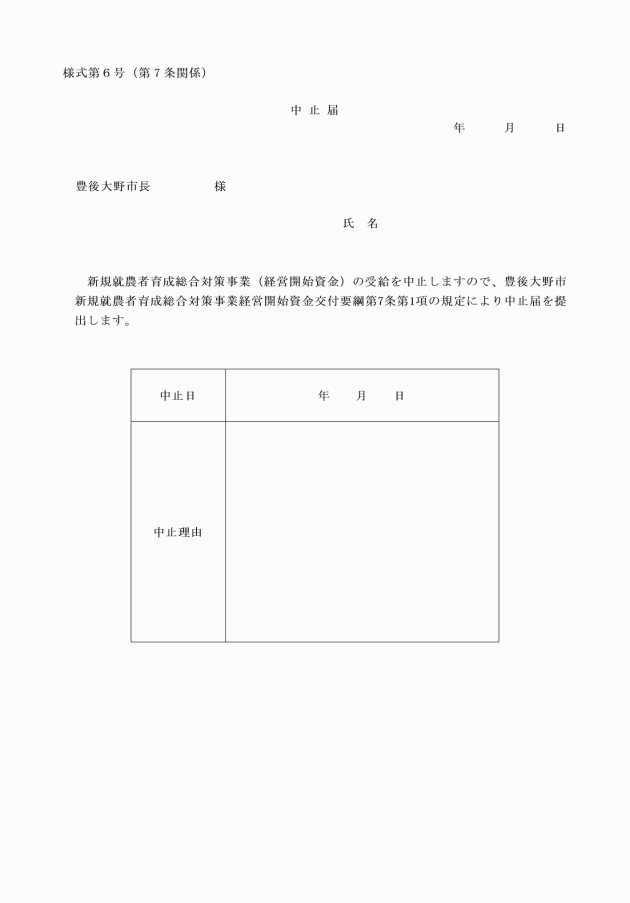 様式第６号（第７条関係）

中 止 届

年　　月　　日

豊後大野市長　　　　様

氏　名

新規就農者育成総合対策事業（経営開始資金）の受給を中止しますので、豊後大野市新規就農者育成総合対策事業経営開始資金交付要綱第7条第1項の規定により中止届を提出します。

| 中止日 | 年　　月　　日 |
|---|---|
| 中止理由 | |